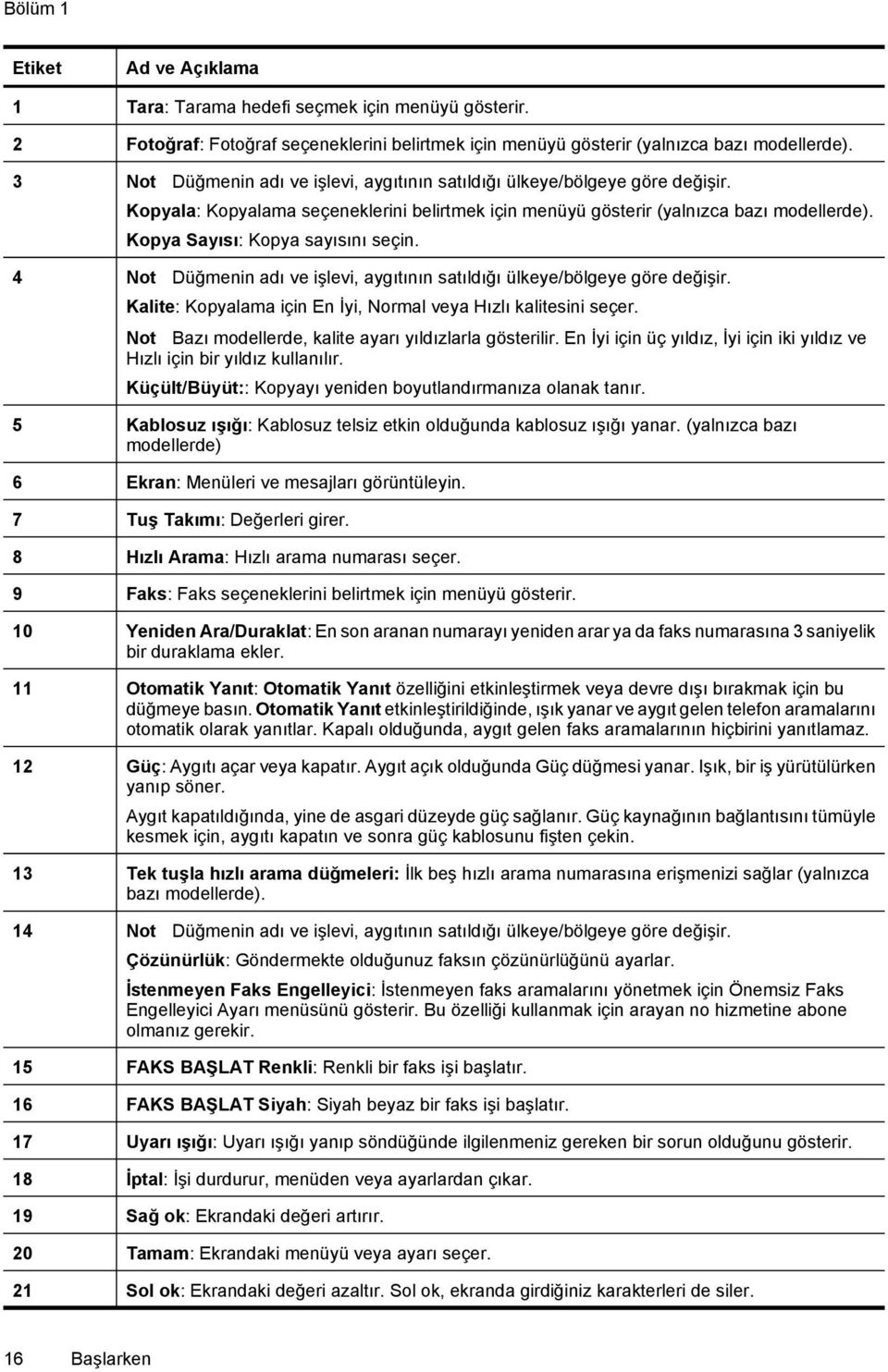 Bölüm 1

| Etiket | Ad ve Açıklama |
|---|---|
| 1 | Tara: Tarama hedefi seçmek için menüyü gösterir. |
| 2 | Fotoğraf: Fotoğraf seçeneklerini belirtmek için menüyü gösterir (yalnızca bazı modellerde). |
| 3 | Not Düğmenin adı ve işlevi, aygıtının satıldığı ülkeye/bölgeye göre değişir. Kopyala: Kopyalama seçeneklerini belirtmek için menüyü gösterir (yalnızca bazı modellerde). Kopya Sayısı: Kopya sayısını seçin. |
| 4 | Not Düğmenin adı ve işlevi, aygıtının satıldığı ülkeye/bölgeye göre değişir. Kalite: Kopyalama için En İyi, Normal veya Hızlı kalitesini seçer. Not Bazı modellerde, kalite ayarı yıldızlarla gösterilir. En İyi için üç yıldız, İyi için iki yıldız ve Hızlı için bir yıldız kullanılır. Küçült/Büyüt:: Kopyayı yeniden boyutlandırmanıza olanak tanır. |
| 5 | Kablosuz ışığı: Kablosuz telsiz etkin olduğunda kablosuz ışığı yanar. (yalnızca bazı modellerde) |
| 6 | Ekran: Menüleri ve mesajları görüntüleyin. |
| 7 | Tuş Takımı: Değerleri girer. |
| 8 | Hızlı Arama: Hızlı arama numarası seçer. |
| 9 | Faks: Faks seçeneklerini belirtmek için menüyü gösterir. |
| 10 | Yeniden Ara/Duraklat: En son aranan numarayı yeniden arar ya da faks numarasına 3 saniyelik bir duraklama ekler. |
| 11 | Otomatik Yanıt: Otomatik Yanıt özelliğini etkinleştirmek veya devre dışı bırakmak için bu düğmeye basın. Otomatik Yanıt etkinleştirildiğinde, ışık yanar ve aygıt gelen telefon aramalarını otomatik olarak yanıtlar. Kapalı olduğunda, aygıt gelen faks aramalarının hiçbirini yanıtlamaz. |
| 12 | Güç: Aygıtı açar veya kapatır. Aygıt açık olduğunda Güç düğmesi yanar. Işık, bir iş yürütülürken yanıp söner. Aygıt kapatıldığında, yine de asgari düzeyde güç sağlanır. Güç kaynağının bağlantısını tümüyle kesmek için, aygıtı kapatın ve sonra güç kablosunu fişten çekin. |
| 13 | Tek tuşla hızlı arama düğmeleri: İlk beş hızlı arama numarasına erişmenizi sağlar (yalnızca bazı modellerde). |
| 14 | Not Düğmenin adı ve işlevi, aygıtının satıldığı ülkeye/bölgeye göre değişir. Çözünürlük: Göndermekte olduğunuz faksın çözünürlüğünü ayarlar. İstenmeyen Faks Engelleyici: İstenmeyen faks aramalarını yönetmek için Önemsiz Faks Engelleyici Ayarı menüsünü gösterir. Bu özelliği kullanmak için arayan no hizmetine abone olmanız gerekir. |
| 15 | FAKS BAŞLAT Renkli: Renkli bir faks işi başlatır. |
| 16 | FAKS BAŞLAT Siyah: Siyah beyaz bir faks işi başlatır. |
| 17 | Uyarı ışığı: Uyarı ışığı yanıp söndüğünde ilgilenmeniz gereken bir sorun olduğunu gösterir. |
| 18 | İptal: İşi durdurur, menüden veya ayarlardan çıkar. |
| 19 | Sağ ok: Ekrandaki değeri artırır. |
| 20 | Tamam: Ekrandaki menüyü veya ayarı seçer. |
| 21 | Sol ok: Ekrandaki değeri azaltır. Sol ok, ekranda girdiğiniz karakterleri de siler. |

16 Başlarken